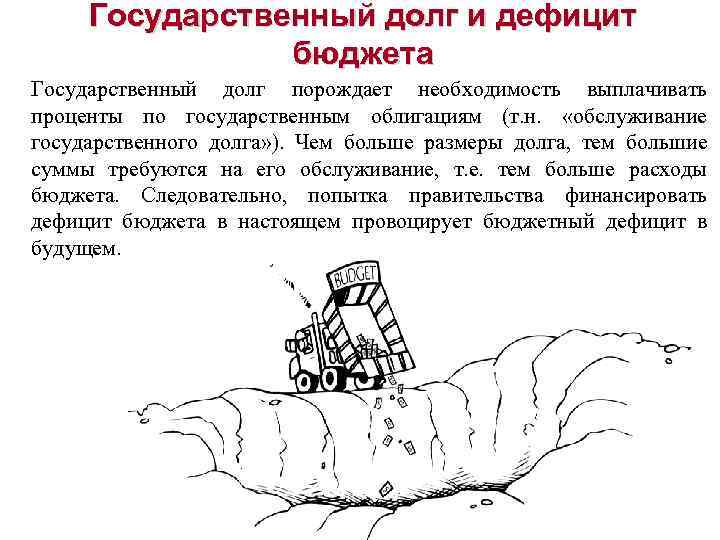 Государственный долг и дефицит бюджета

Государственный долг порождает необходимость выплачивать проценты по государственным облигациям (т.н. «обслуживание государственного долга»). Чем больше размеры долга, тем большие суммы требуются на его обслуживание, т.е. тем больше расходы бюджета. Следовательно, попытка правительства финансировать дефицит бюджета в настоящем провоцирует бюджетный дефицит в будущем.

BUDGET